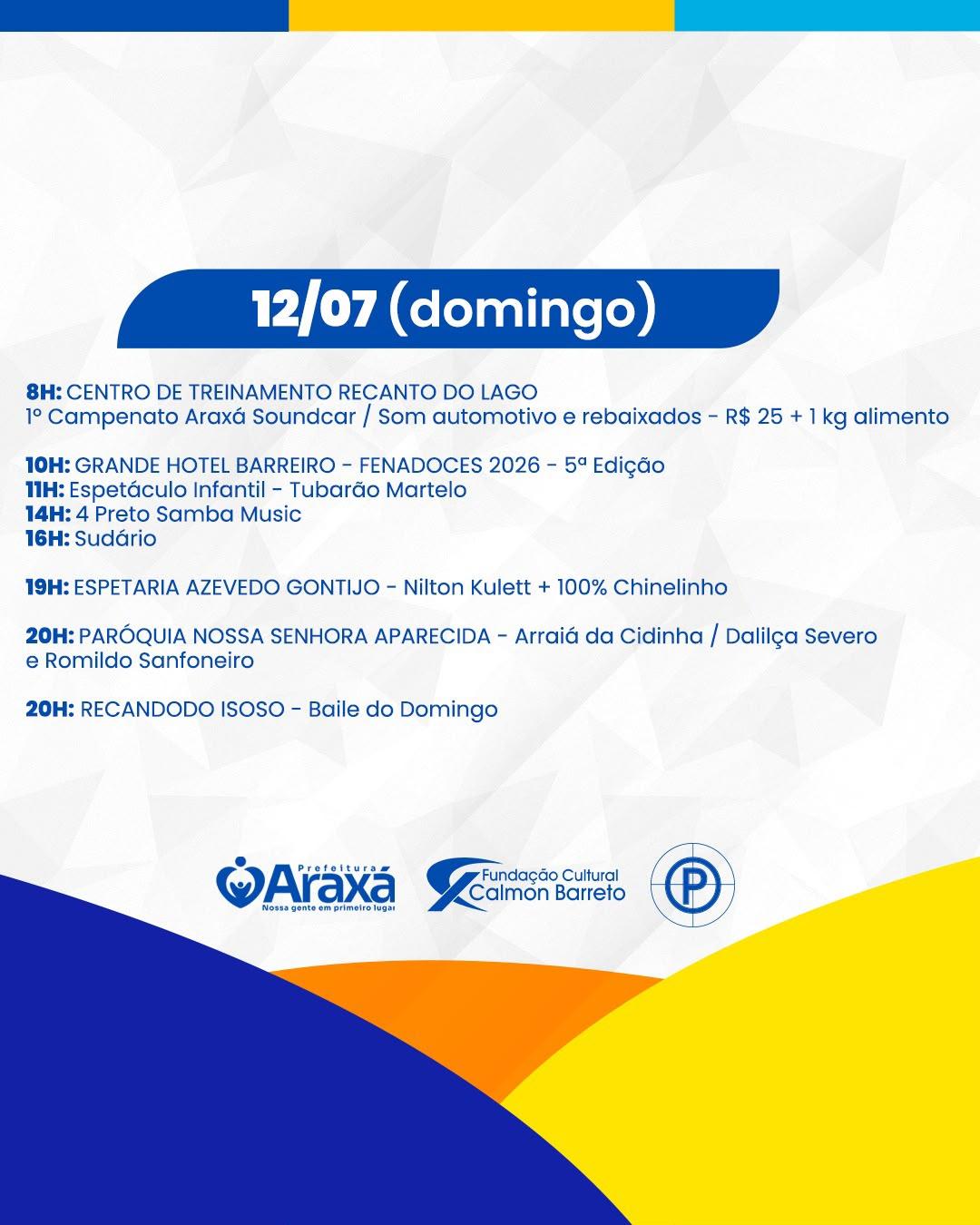 12/07 (domingo)

8H: CENTRO DE TREINAMENTO RECANTO DO LAGO
1º Campenato Araxá Soundcar / Som automotivo e rebaixados - R$ 25 + 1 kg alimento

10H: GRANDE HOTEL BARREIRO - FENADOCES 2026 - 5ª Edição
11H: Espetáculo Infantil - Tubarão Martelo
14H: 4 Preto Samba Music
16H: Sudário

19H: ESPETARIA AZEVEDO GONTIJO - Nilton Kulett + 100% Chinelinho

20H: PARÓQUIA NOSSA SENHORA APARECIDA - Arraiá da Cidinha / Dalilça Severo e Romildo Sanfoneiro

20H: RECANDODO ISOSO - Baile do Domingo

Prefeitura
Araxá
Nossa gente em primeiro lugar

Fundação Cultural
Calmon Barreto

P